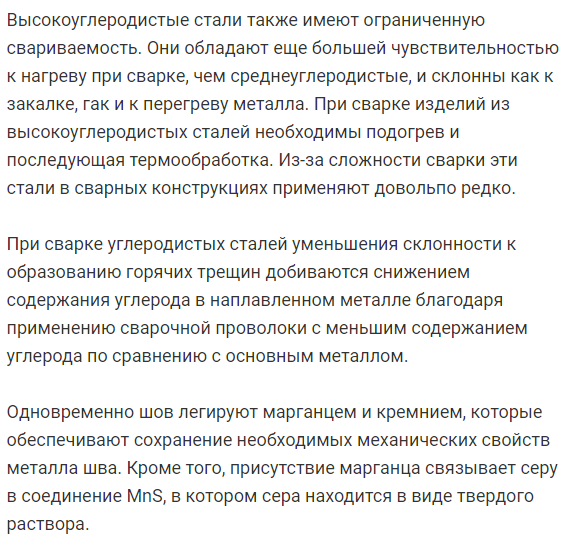 Высокоуглеродистые стали также имеют ограниченную свариваемость. Они обладают еще большей чувствительностью к нагреву при сварке, чем среднеуглеродистые, и склонны как к закалке, гак и к перегреву металла. При сварке изделий из высокоуглеродистых сталей необходимы подогрев и последующая термообработка. Из-за сложности сварки эти стали в сварных конструкциях применяют довольпо редко.

При сварке углеродистых сталей уменьшения склонности к образованию горячих трещин добиваются снижением содержания углерода в наплавленном металле благодаря применению сварочной проволоки с меньшим содержанием углерода по сравнению с основным металлом.

Одновременно шов легируют марганцем и кремнием, которые обеспечивают сохранение необходимых механических свойств металла шва. Кроме того, присутствие марганца связывает серу в соединение MnS, в котором сера находится в виде твердого раствора.